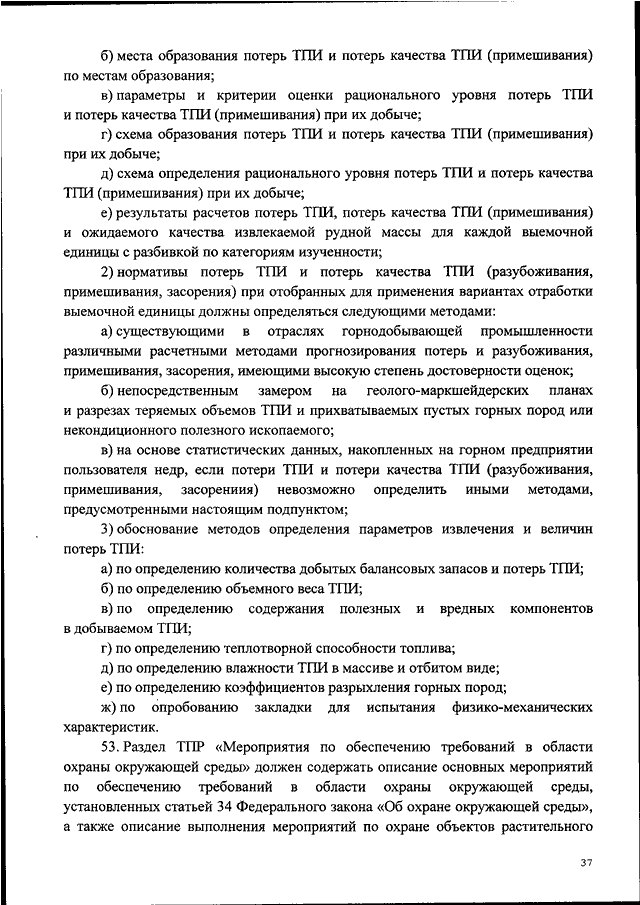 б) места образования потерь ТПИ и потерь качества ТПИ (примешивания) по местам образования;

в) параметры и критерии оценки рационального уровня потерь ТПИ и потерь качества ТПИ (примешивания) при их добыче;

г) схема образования потерь ТПИ и потерь качества ТПИ (примешивания) при их добыче;

д) схема определения рационального уровня потерь ТПИ и потерь качества ТПИ (примешивания) при их добыче;

е) результаты расчетов потерь ТПИ, потерь качества ТПИ (примешивания) и ожидаемого качества извлекаемой рудной массы для каждой выемочной единицы с разбивкой по категориям изученности;

2) нормативы потерь ТПИ и потерь качества ТПИ (разубоживания, примешивания, засорения) при отобранных для применения вариантах отработки выемочной единицы должны определяться следующими методами:

а) существующими в отраслях горнодобывающей промышленности различными расчетными методами прогнозирования потерь и разубоживания, примешивания, засорения, имеющими высокую степень достоверности оценок;

б) непосредственным замером на геолого-маркшейдерских планах и разрезах теряемых объемов ТПИ и прихватываемых пустых горных пород или некондиционного полезного ископаемого;

в) на основе статистических данных, накопленных на горном предприятии пользователя недр, если потери ТПИ и потери качества ТПИ (разубоживания, примешивания, засорения) невозможно определить иными методами, предусмотренными настоящим подпунктом;

3) обоснование методов определения параметров извлечения и величин потерь ТПИ:

а) по определению количества добытых балансовых запасов и потерь ТПИ;

б) по определению объемного веса ТПИ;

в) по определению содержания полезных и вредных компонентов в добываемом ТПИ;

г) по определению теплотворной способности топлива;

д) по определению влажности ТПИ в массиве и отбитом виде;

е) по определению коэффициентов разрыхления горных пород;

ж) по опробованию закладки для испытания физико-механических характеристик.

53. Раздел ТПР «Мероприятия по обеспечению требований в области охраны окружающей среды» должен содержать описание основных мероприятий по обеспечению требований в области охраны окружающей среды, установленных статьей 34 Федерального закона «Об охране окружающей среды», а также описание выполнения мероприятий по охране объектов растительного

37